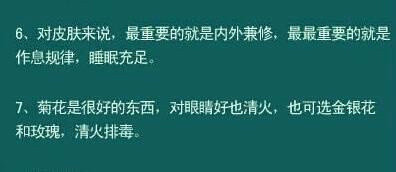 6、对皮肤来说，最重要的就是内外兼修，最最重要的就是作息规律，睡眠充足。

7、菊花是很好的东西，对眼睛好也清火，也可选金银花和玫瑰，清火排毒。